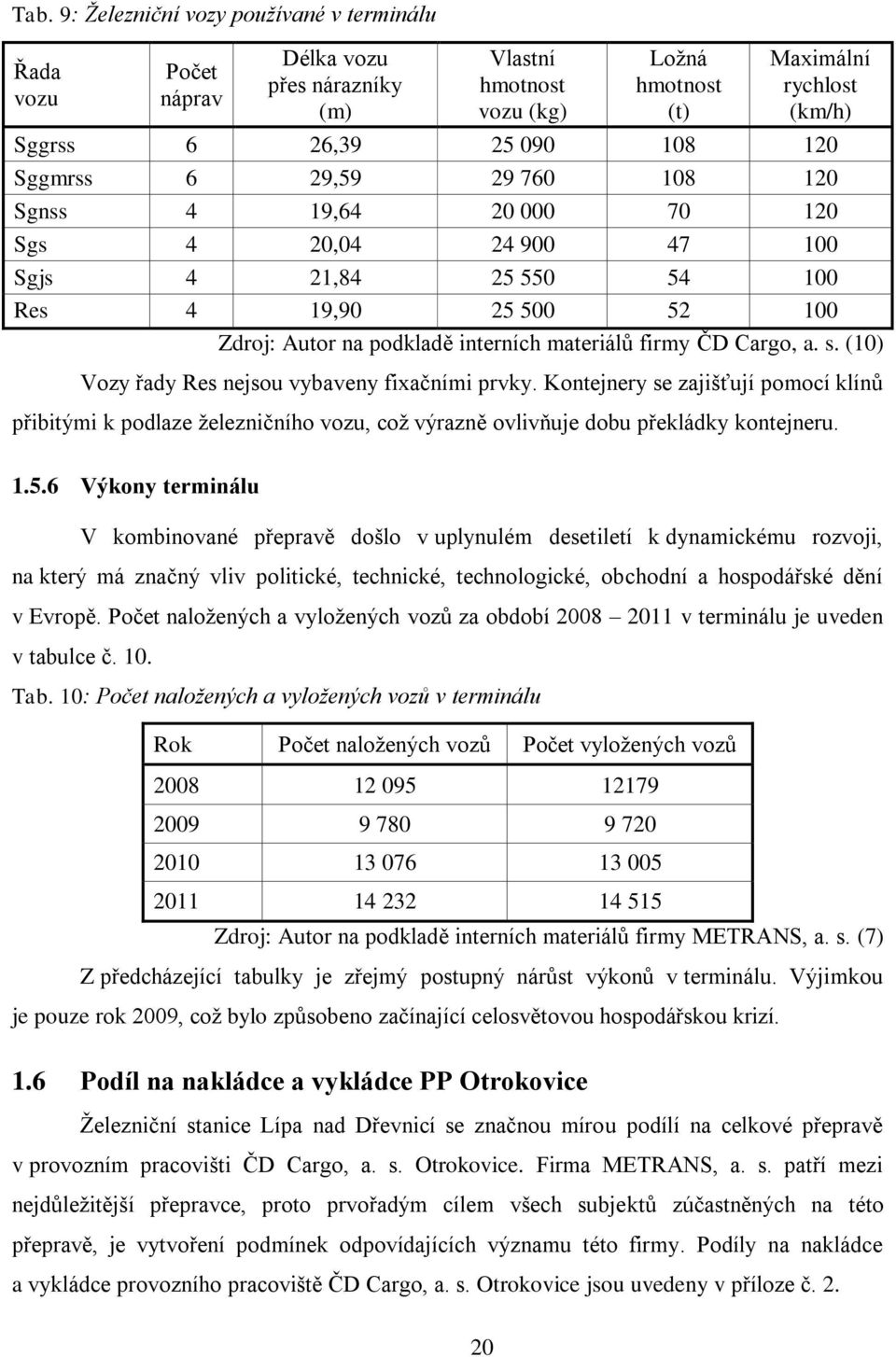 Tab. 9: Železniční vozy používané v terminálu

| Řada vozu | Počet náprav | Délka vozu přes nárazníky (m) | Vlastní hmotnost vozu (kg) | Ložná hmotnost (t) | Maximální rychlost (km/h) |
|---|---|---|---|---|---|
| Sggrss | 6 | 26,39 | 25 090 | 108 | 120 |
| Sggmrss | 6 | 29,59 | 29 760 | 108 | 120 |
| Sgnss | 4 | 19,64 | 20 000 | 70 | 120 |
| Sgs | 4 | 20,04 | 24 900 | 47 | 100 |
| Sgjs | 4 | 21,84 | 25 550 | 54 | 100 |
| Res | 4 | 19,90 | 25 500 | 52 | 100 |

Zdroj: Autor na podkladě interních materiálů firmy ČD Cargo, a. s. (10)

Vozy řady Res nejsou vybaveny fixačními prvky. Kontejnery se zajišťují pomocí klínů přibitými k podlaze železničního vozu, což výrazně ovlivňuje dobu překládky kontejneru.

1.5.6 Výkony terminálu

V kombinované přepravě došlo v uplynulém desetiletí k dynamickému rozvoji, na který má značný vliv politické, technické, technologické, obchodní a hospodářské dění v Evropě. Počet naložených a vyložených vozů za období 2008 – 2011 v terminálu je uveden v tabulce č. 10.

Tab. 10: Počet naložených a vyložených vozů v terminálu

| Rok | Počet naložených vozů | Počet vyložených vozů |
|---|---|---|
| 2008 | 12 095 | 12179 |
| 2009 | 9 780 | 9 720 |
| 2010 | 13 076 | 13 005 |
| 2011 | 14 232 | 14 515 |

Zdroj: Autor na podkladě interních materiálů firmy METRANS, a. s. (7)

Z předcházející tabulky je zřejmý postupný nárůst výkonů v terminálu. Výjimkou je pouze rok 2009, což bylo způsobeno začínající celosvětovou hospodářskou krizí.

1.6 Podíl na nakládce a vykládce PP Otrokovice

Železniční stanice Lípa nad Dřevnicí se značnou mírou podílí na celkové přepravě v provozním pracovišti ČD Cargo, a. s. Otrokovice. Firma METRANS, a. s. patří mezi nejdůležitější přepravce, proto prvořadým cílem všech subjektů zúčastněných na této přepravě, je vytvoření podmínek odpovídajících významu této firmy. Podíly na nakládce a vykládce provozního pracoviště ČD Cargo, a. s. Otrokovice jsou uvedeny v příloze č. 2.

20